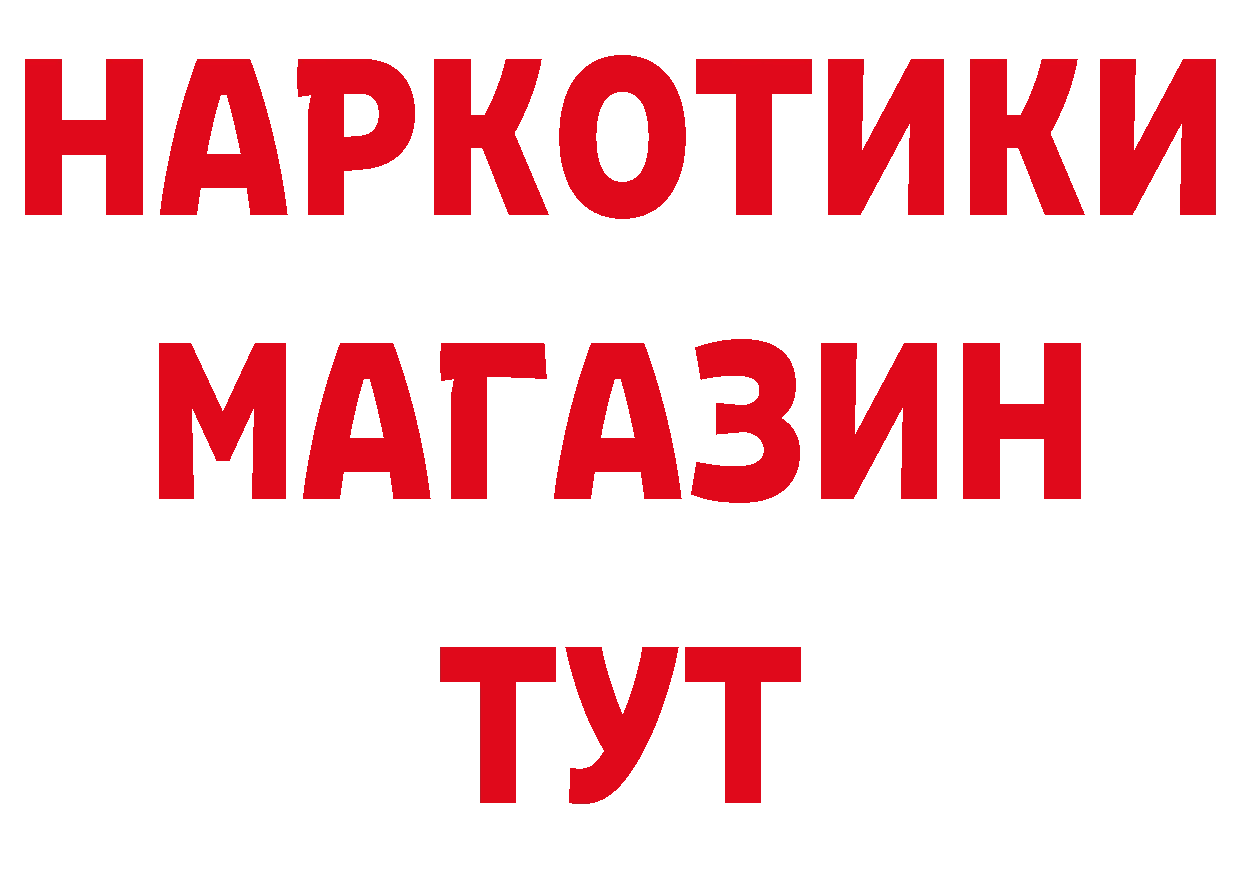 НАРКОТИКИ
МАГАЗИН
ТУТ